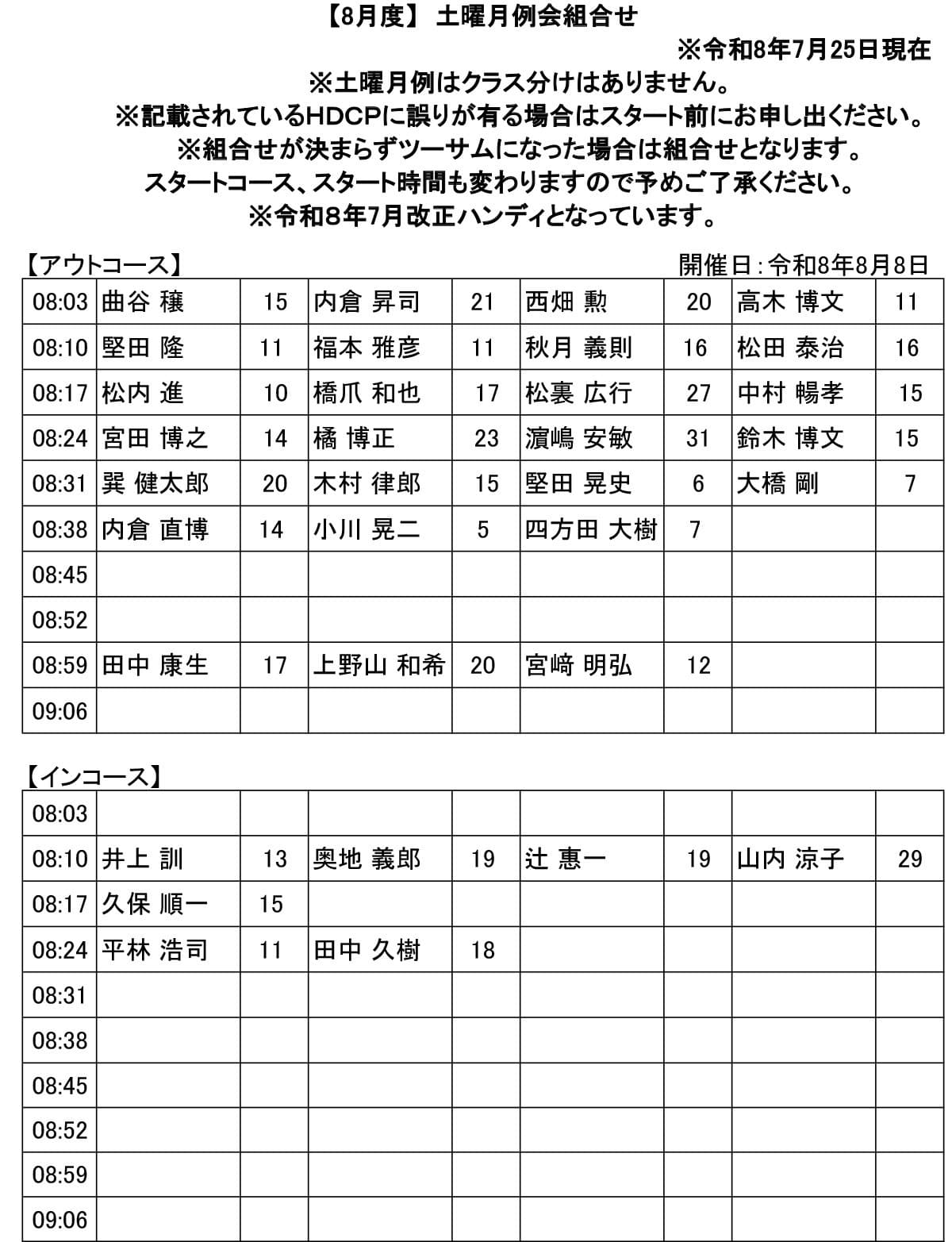 【8月度】 土曜月例会組合せ

※令和8年7月25日現在

※土曜月例はクラス分けはありません。
※記載されているHDCPに誤りが有る場合はスタート前にお申し出ください。
※組合せが決まらずツーサムになった場合は組合せとなります。
スタートコース、スタート時間も変わりますので予めご了承ください。
※令和8年7月改正ハンディとなっています。

【アウトコース】

開催日：令和8年8月8日

| | | | | | | | | |
|---|---|---|---|---|---|---|---|---|
| 08:03 | 曲谷 穣 | 15 | 内倉 昇司 | 21 | 西畑 勲 | 20 | 高木 博文 | 11 |
| 08:10 | 堅田 隆 | 11 | 福本 雅彦 | 11 | 秋月 義則 | 16 | 松田 泰治 | 16 |
| 08:17 | 松内 進 | 10 | 橋爪 和也 | 17 | 松裏 広行 | 27 | 中村 暢孝 | 15 |
| 08:24 | 宮田 博之 | 14 | 橘 博正 | 23 | 濵嶋 安敏 | 31 | 鈴木 博文 | 15 |
| 08:31 | 巽 健太郎 | 20 | 木村 律郎 | 15 | 堅田 晃史 | 6 | 大橋 剛 | 7 |
| 08:38 | 内倉 直博 | 14 | 小川 晃二 | 5 | 四方田 大樹 | 7 | | |
| 08:45 | | | | | | | | |
| 08:52 | | | | | | | | |
| 08:59 | 田中 康生 | 17 | 上野山 和希 | 20 | 宮﨑 明弘 | 12 | | |
| 09:06 | | | | | | | | |

【インコース】

| | | | | | | | | |
|---|---|---|---|---|---|---|---|---|
| 08:03 | | | | | | | | |
| 08:10 | 井上 訓 | 13 | 奥地 義郎 | 19 | 辻 惠一 | 19 | 山内 涼子 | 29 |
| 08:17 | 久保 順一 | 15 | | | | | | |
| 08:24 | 平林 浩司 | 11 | 田中 久樹 | 18 | | | | |
| 08:31 | | | | | | | | |
| 08:38 | | | | | | | | |
| 08:45 | | | | | | | | |
| 08:52 | | | | | | | | |
| 08:59 | | | | | | | | |
| 09:06 | | | | | | | | |